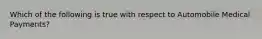 Which of the following is true with respect to Automobile Medical Payments?